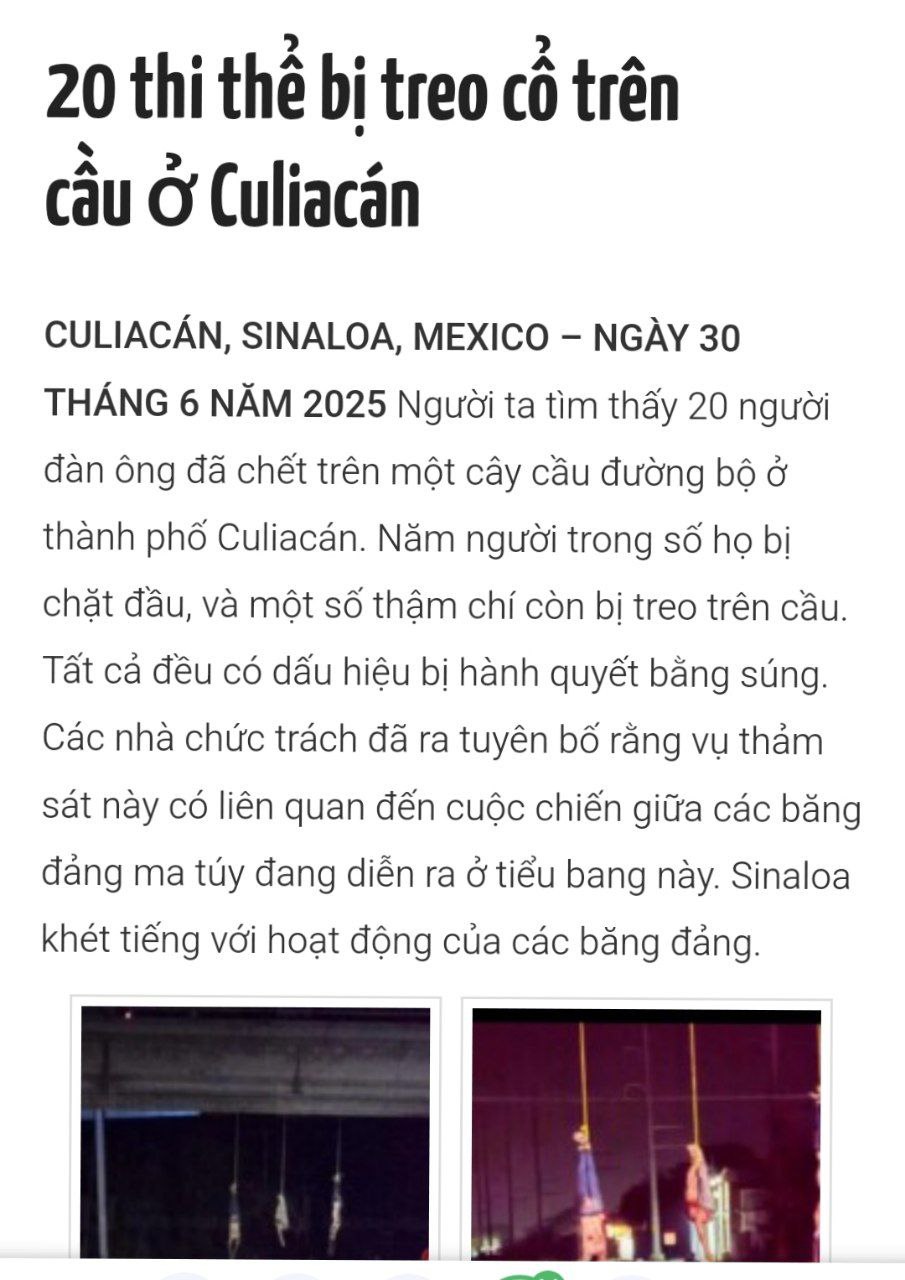 20 thi thể bị treo cổ trên cầu ở Culiacán

CULIACÁN, SINALOA, MEXICO – NGÀY 30 THÁNG 6 NĂM 2025 Người ta tìm thấy 20 người đàn ông đã chết trên một cây cầu đường bộ ở thành phố Culiacán. Năm người trong số họ bị chặt đầu, và một số thậm chí còn bị treo trên cầu. Tất cả đều có dấu hiệu bị hành quyết bằng súng. Các nhà chức trách đã ra tuyên bố rằng vụ thảm sát này có liên quan đến cuộc chiến giữa các băng đảng ma túy đang diễn ra ở tiểu bang này. Sinaloa khét tiếng với hoạt động của các băng đảng.